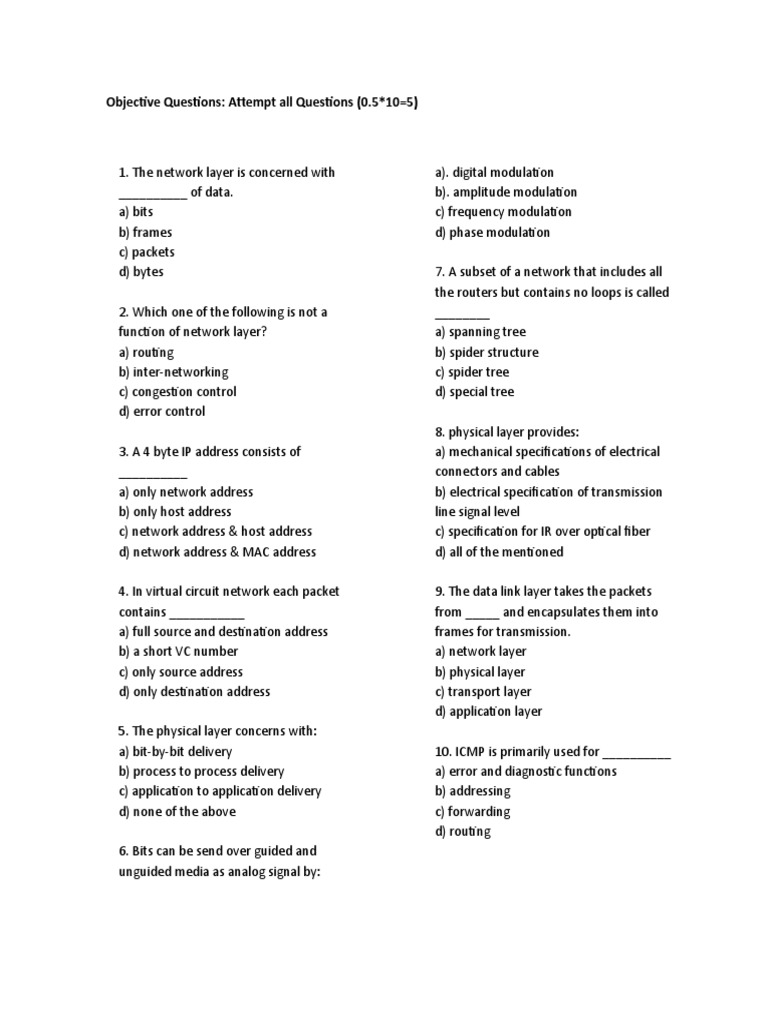 Objective Questions: Attempt all Questions (0.5*10=5)

1. The network layer is concerned with __________ of data.
a) bits
b) frames
c) packets
d) bytes

2. Which one of the following is not a function of network layer?
a) routing
b) inter-networking
c) congestion control
d) error control

3. A 4 byte IP address consists of __________
a) only network address
b) only host address
c) network address & host address
d) network address & MAC address

4. In virtual circuit network each packet contains ___________
a) full source and destination address
b) a short VC number
c) only source address
d) only destination address

5. The physical layer concerns with:
a) bit-by-bit delivery
b) process to process delivery
c) application to application delivery
d) none of the above

6. Bits can be send over guided and unguided media as analog signal by:

a). digital modulation
b). amplitude modulation
c) frequency modulation
d) phase modulation

7. A subset of a network that includes all the routers but contains no loops is called ________
a) spanning tree
b) spider structure
c) spider tree
d) special tree

8. physical layer provides:
a) mechanical specifications of electrical connectors and cables
b) electrical specification of transmission line signal level
c) specification for IR over optical fiber
d) all of the mentioned

9. The data link layer takes the packets from _____ and encapsulates them into frames for transmission.
a) network layer
b) physical layer
c) transport layer
d) application layer

10. ICMP is primarily used for __________
a) error and diagnostic functions
b) addressing
c) forwarding
d) routing